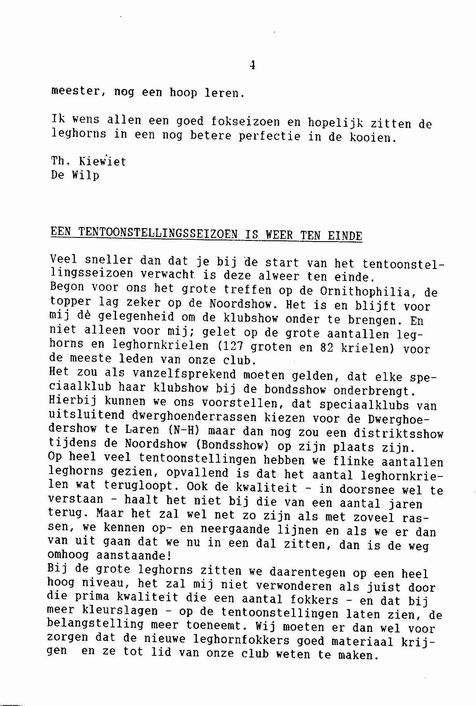 4

meester, nog een hoop leren.

Ik wens allen een goed fokseizoen en hopelijk zitten de leghorns in een nog betere perfectie in de kooien.

Th. Kiewiet
De Wilp

EEN TENTOONSTELLINGSSEIZOEN IS WEER TEN EINDE

Veel sneller dan dat je bij de start van het tentoonstellingsseizoen verwacht is deze alweer ten einde.
Begon voor ons het grote treffen op de Ornithophilia, de topper lag zeker op de Noordshow. Het is en blijft voor mij dè gelegenheid om de klubshow onder te brengen. En niet alleen voor mij; gelet op de grote aantallen leghorns en leghornkrielen (127 groten en 82 krielen) voor de meeste leden van onze club.
Het zou als vanzelfsprekend moeten gelden, dat elke speciaalklub haar klubshow bij de bondsshow onderbrengt.
Hierbij kunnen we ons voorstellen, dat speciaalklubs van uitsluitend dwerghoenderrassen kiezen voor de Dwerghoedershow te Laren (N-H) maar dan nog zou een distriktsshow tijdens de Noordshow (Bondsshow) op zijn plaats zijn.
Op heel veel tentoonstellingen hebben we flinke aantallen leghorns gezien, opvallend is dat het aantal leghornkrielen wat terugloopt. Ook de kwaliteit - in doorsnee wel te verstaan - haalt het niet bij die van een aantal jaren terug. Maar het zal wel net zo zijn als met zoveel rassen, we kennen op- en neergaande lijnen en als we er dan van uit gaan dat we nu in een dal zitten, dan is de weg omhoog aanstaande!
Bij de grote leghorns zitten we daarentegen op een heel hoog niveau, het zal mij niet verwonderen als juist door die prima kwaliteit die een aantal fokkers - en dat bij meer kleurslagen - op de tentoonstellingen laten zien, de belangstelling meer toeneemt. Wij moeten er dan wel voor zorgen dat de nieuwe leghornfokkers goed materiaal krijgen en ze tot lid van onze club weten te maken.